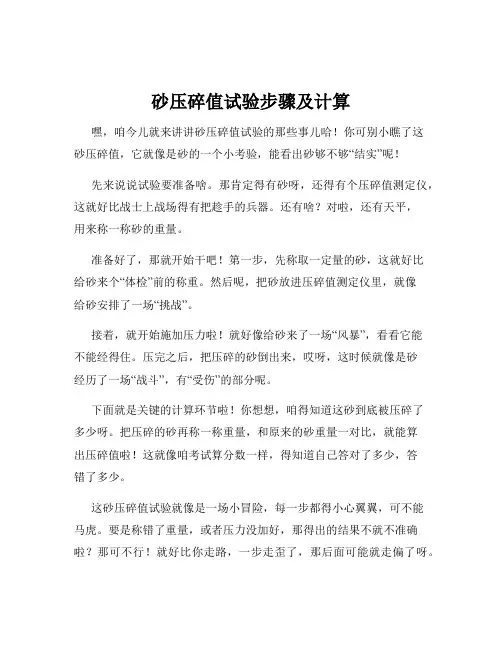 砂压碎值试验步骤及计算

嘿，咱今儿就来讲讲砂压碎值试验的那些事儿哈！你可别小瞧了这砂压碎值，它就像是砂的一个小考验，能看出砂够不够“结实”呢！

先来说说试验要准备啥。那肯定得有砂呀，还得有个压碎值测定仪，这就好比战士上战场得有把趁手的兵器。还有啥？对啦，还有天平，用来称一称砂的重量。

准备好了，那就开始干吧！第一步，先称取一定量的砂，这就好比给砂来个“体检”前的称重。然后呢，把砂放进压碎值测定仪里，就像给砂安排了一场“挑战”。

接着，就开始施加压力啦！就好像给砂来了一场“风暴”，看看它能不能经得住。压完之后，把压碎的砂倒出来，哎呀，这时候就像是砂经历了一场“战斗”，有“受伤”的部分呢。

下面就是关键的计算环节啦！你想想，咱得知道这砂到底被压碎了多少呀。把压碎的砂再称一称重量，和原来的砂重量一对比，就能算出压碎值啦！这就像咱考试算分数一样，得知道自己答对了多少，答错了多少。

这砂压碎值试验就像是一场小冒险，每一步都得小心翼翼，可不能马虎。要是称错了重量，或者压力没加好，那得出的结果不就不准确啦？那可不行！就好比你走路，一步走歪了，那后面可能就走偏了呀。